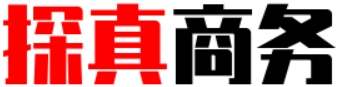 探真商务